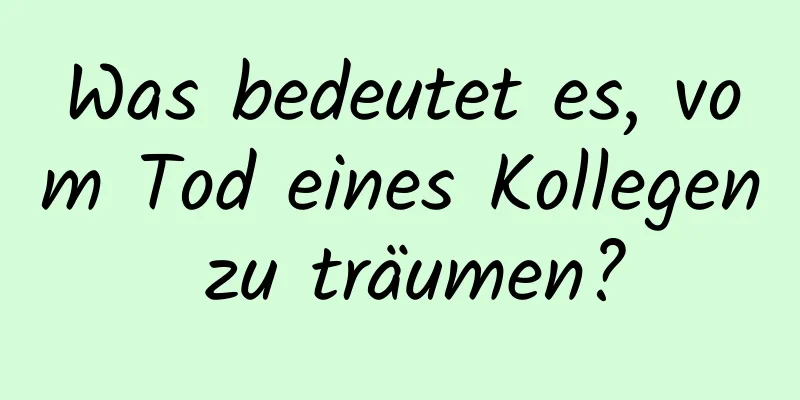 Was bedeutet es, vom Tod eines Kollegen zu träumen?